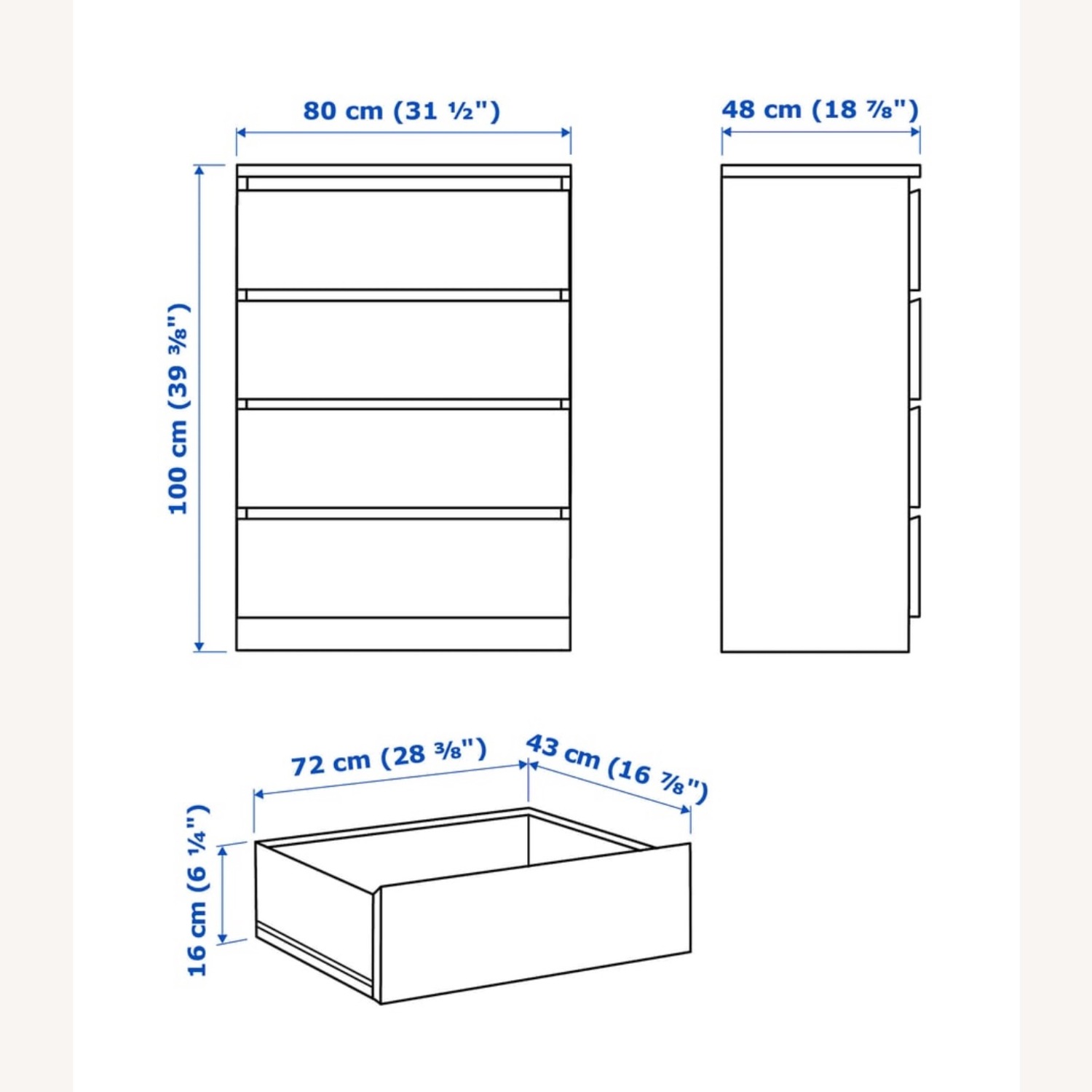 80 cm (31 ½")

48 cm (18 ⅞")

100 cm (39 ⅜")

72 cm (28 ⅜")

43 cm (16 ⅞")

16 cm (6 ¼")